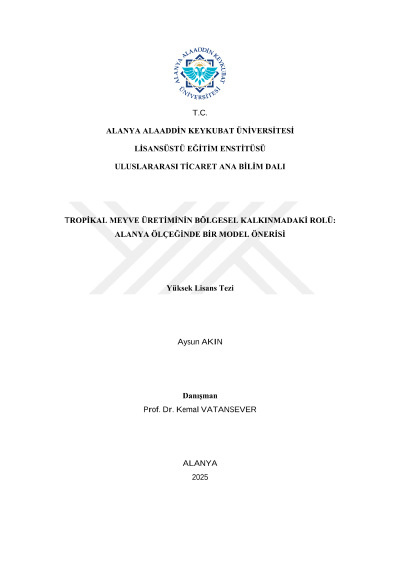 ALANYA ALAADDİN KEYKUBAT ÜNİVERSİTESİ

T.C.

ALANYA ALAADDİN KEYKUBAT ÜNİVERSİTESİ

LİSANSÜSTÜ EĞİTİM ENSTİTÜSÜ

ULUSLARARASI TİCARET ANA BİLİM DALI

TROPİKAL MEYVE ÜRETİMİNİN BÖLGESEL KALKINMADAKİ ROLÜ: ALANYA ÖLÇEĞİNDE BİR MODEL ÖNERİSİ

Yüksek Lisans Tezi

Aysun AKIN

Danışman
Prof. Dr. Kemal VATANSEVER

ALANYA
2025